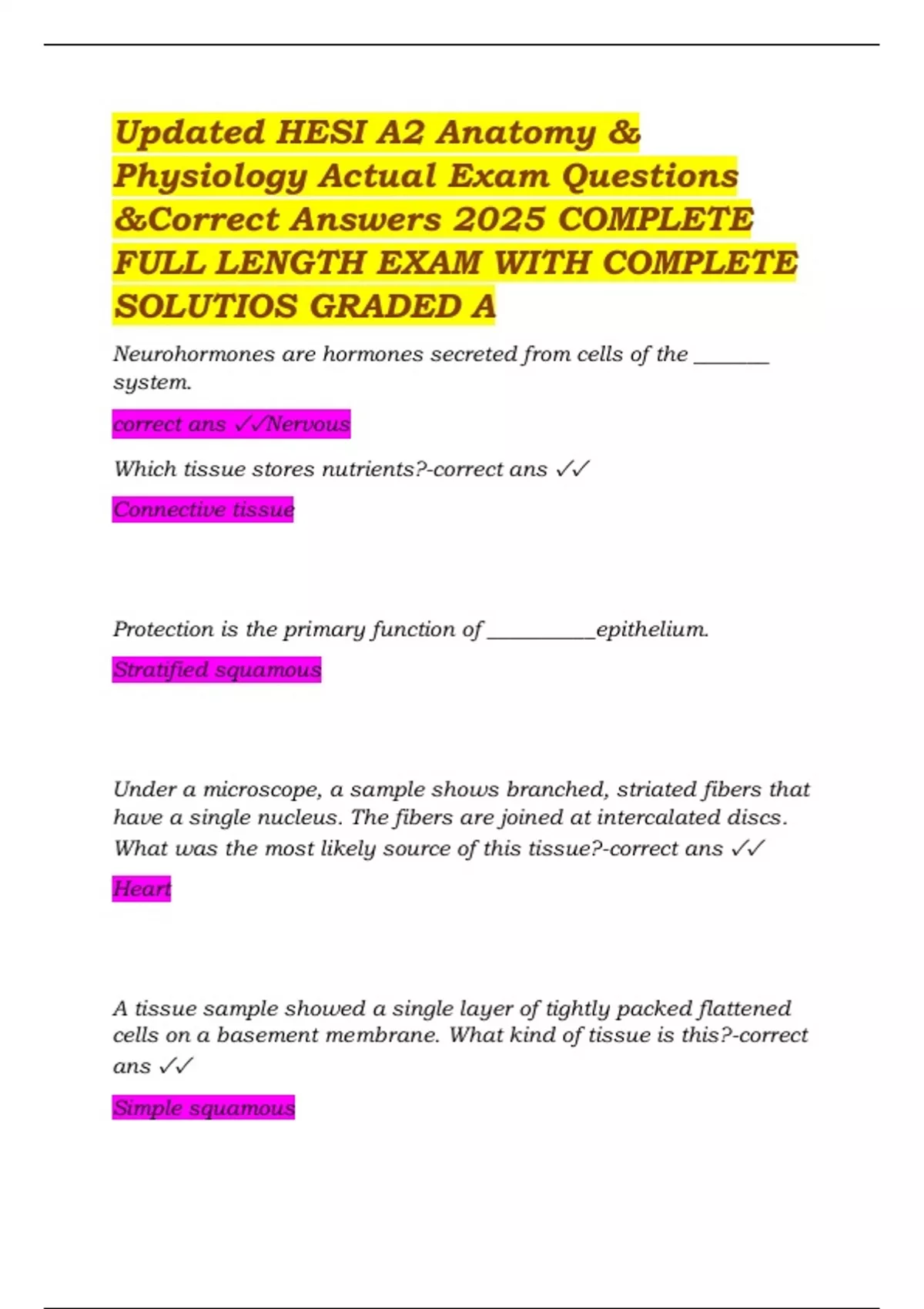 Updated HESI A2 Anatomy & Physiology Actual Exam Questions &Correct Answers 2025 COMPLETE FULL LENGTH EXAM WITH COMPLETE SOLUTIOS GRADED A

Neurohormones are hormones secreted from cells of the _______ system.

correct ans ✓✓Nervous

Which tissue stores nutrients?-correct ans ✓✓

Connective tissue

Protection is the primary function of __________epithelium.

Stratified squamous

Under a microscope, a sample shows branched, striated fibers that have a single nucleus. The fibers are joined at intercalated discs. What was the most likely source of this tissue?-correct ans ✓✓

Heart

A tissue sample showed a single layer of tightly packed flattened cells on a basement membrane. What kind of tissue is this?-correct ans ✓✓

Simple squamous